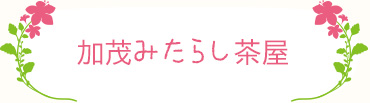 加茂みたらし茶屋